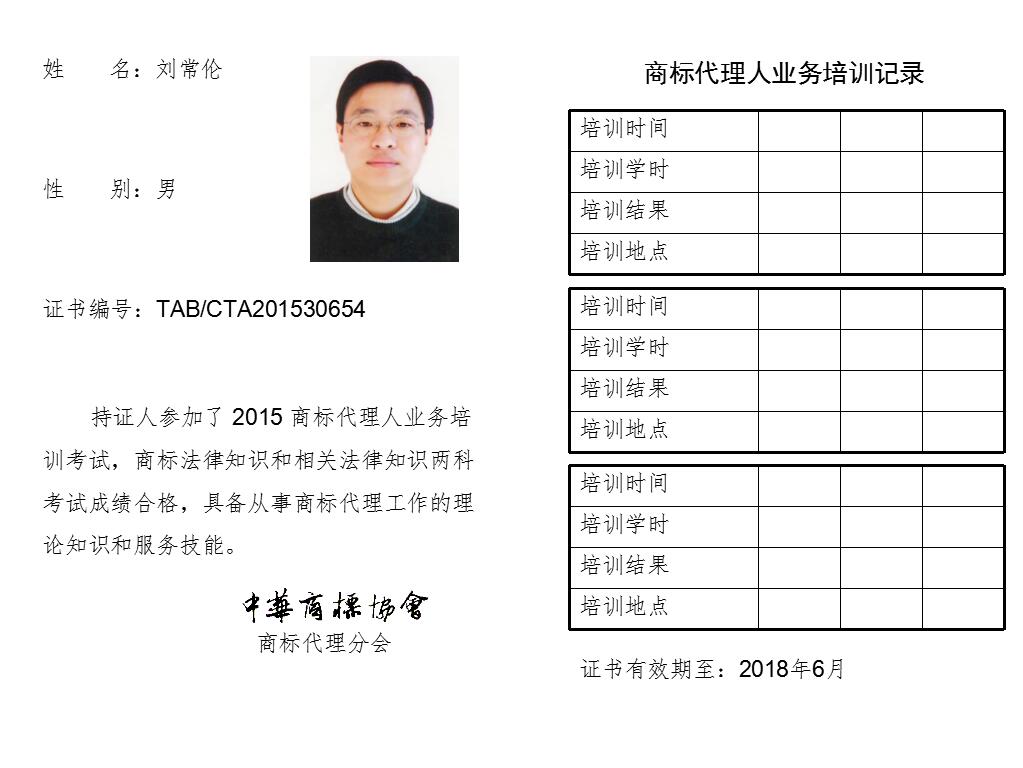 姓　　名：刘常伦

性　　别：男

证书编号：TAB/CTA201530654

持证人参加了 2015 商标代理人业务培训考试，商标法律知识和相关法律知识两科考试成绩合格，具备从事商标代理工作的理论知识和服务技能。

中華商標協會
商标代理分会

商标代理人业务培训记录

| 培训时间 | | | |
|---|---|---|---|
| 培训学时 | | | |
| 培训结果 | | | |
| 培训地点 | | | |

| 培训时间 | | | |
|---|---|---|---|
| 培训学时 | | | |
| 培训结果 | | | |
| 培训地点 | | | |

| 培训时间 | | | |
|---|---|---|---|
| 培训学时 | | | |
| 培训结果 | | | |
| 培训地点 | | | |

证书有效期至：2018年6月